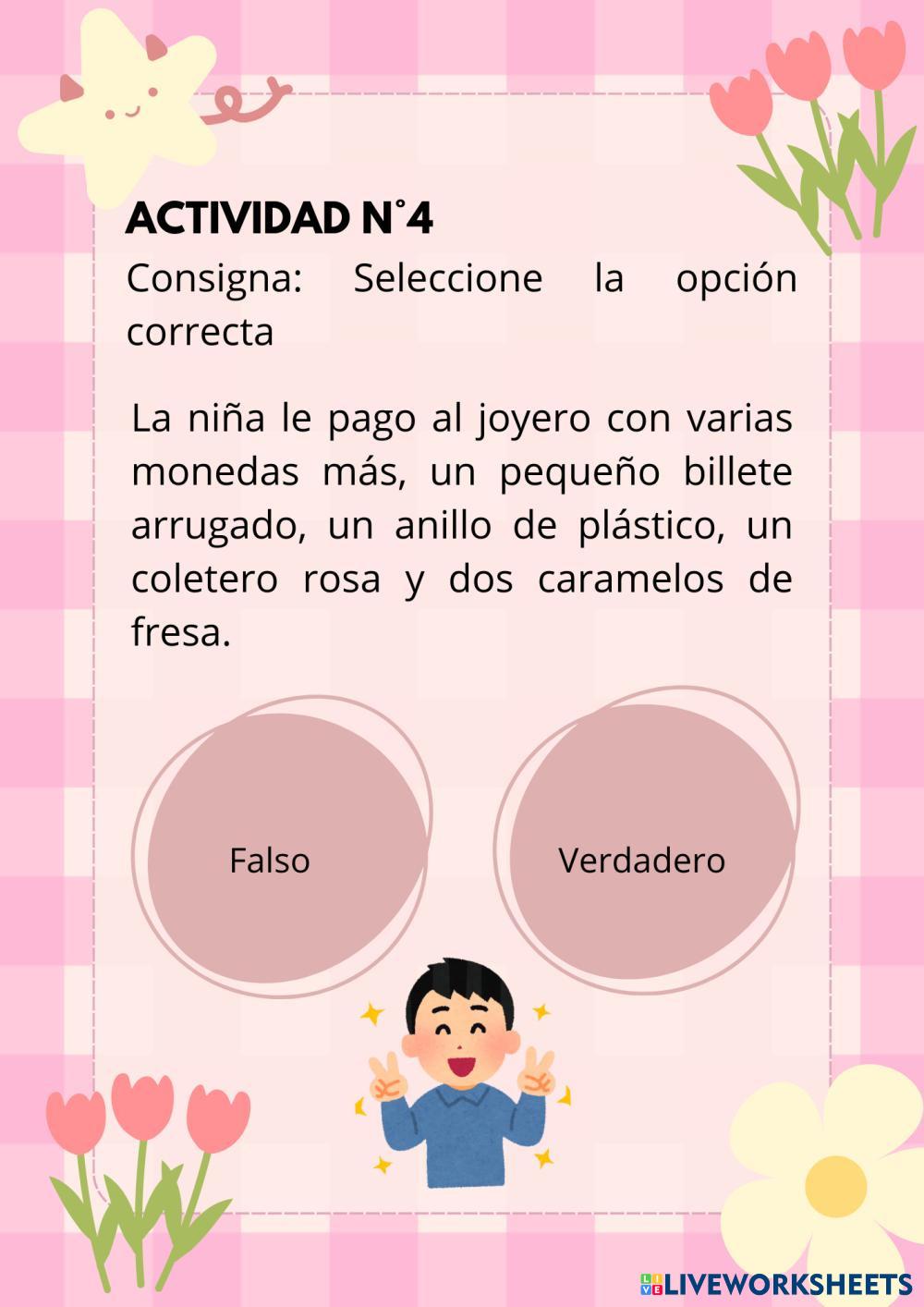 ACTIVIDAD N°4

Consigna: Seleccione la opción correcta

La niña le pago al joyero con varias monedas más, un pequeño billete arrugado, un anillo de plástico, un coletero rosa y dos caramelos de fresa.

Falso

Verdadero

LIVEWORKSHEETS